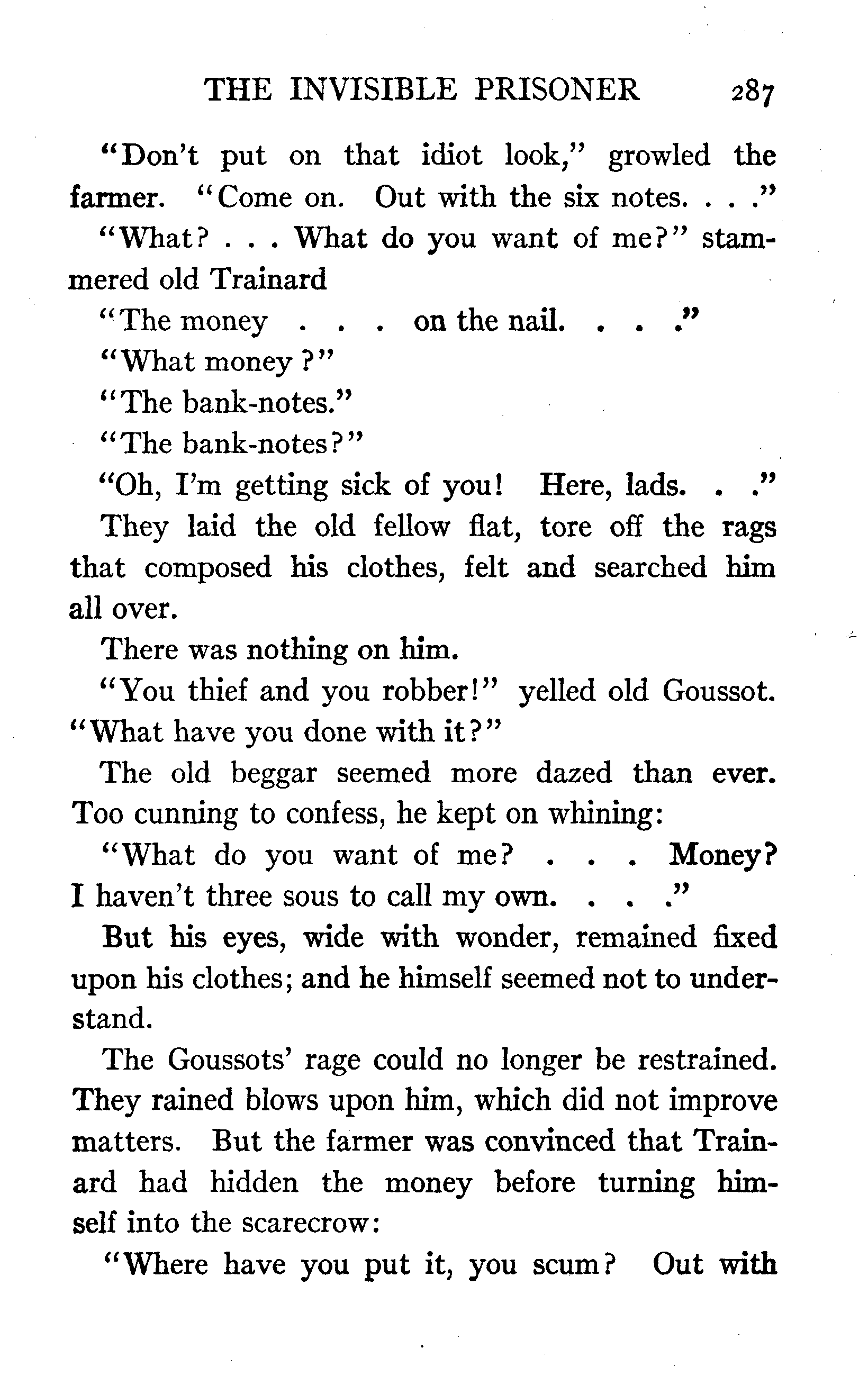 THE INVISIBLE PRISONER 287

"Don't put on that idiot look," growled the farmer. "Come on. Out with the six notes. . . ."

"What? . . . What do you want of me?" stammered old Trainard

"The money . . . on the nail. . . ."

"What money?"

"The bank-notes."

"The bank-notes?"

"Oh, I'm getting sick of you! Here, lads. . ."

They laid the old fellow flat, tore off the rags that composed his clothes, felt and searched him all over.

There was nothing on him.

"You thief and you robber!" yelled old Goussot. "What have you done with it?"

The old beggar seemed more dazed than ever. Too cunning to confess, he kept on whining:

"What do you want of me? . . . Money? I haven't three sous to call my own. . . ."

But his eyes, wide with wonder, remained fixed upon his clothes; and he himself seemed not to understand.

The Goussots' rage could no longer be restrained. They rained blows upon him, which did not improve matters. But the farmer was convinced that Trainard had hidden the money before turning himself into the scarecrow:

"Where have you put it, you scum? Out with